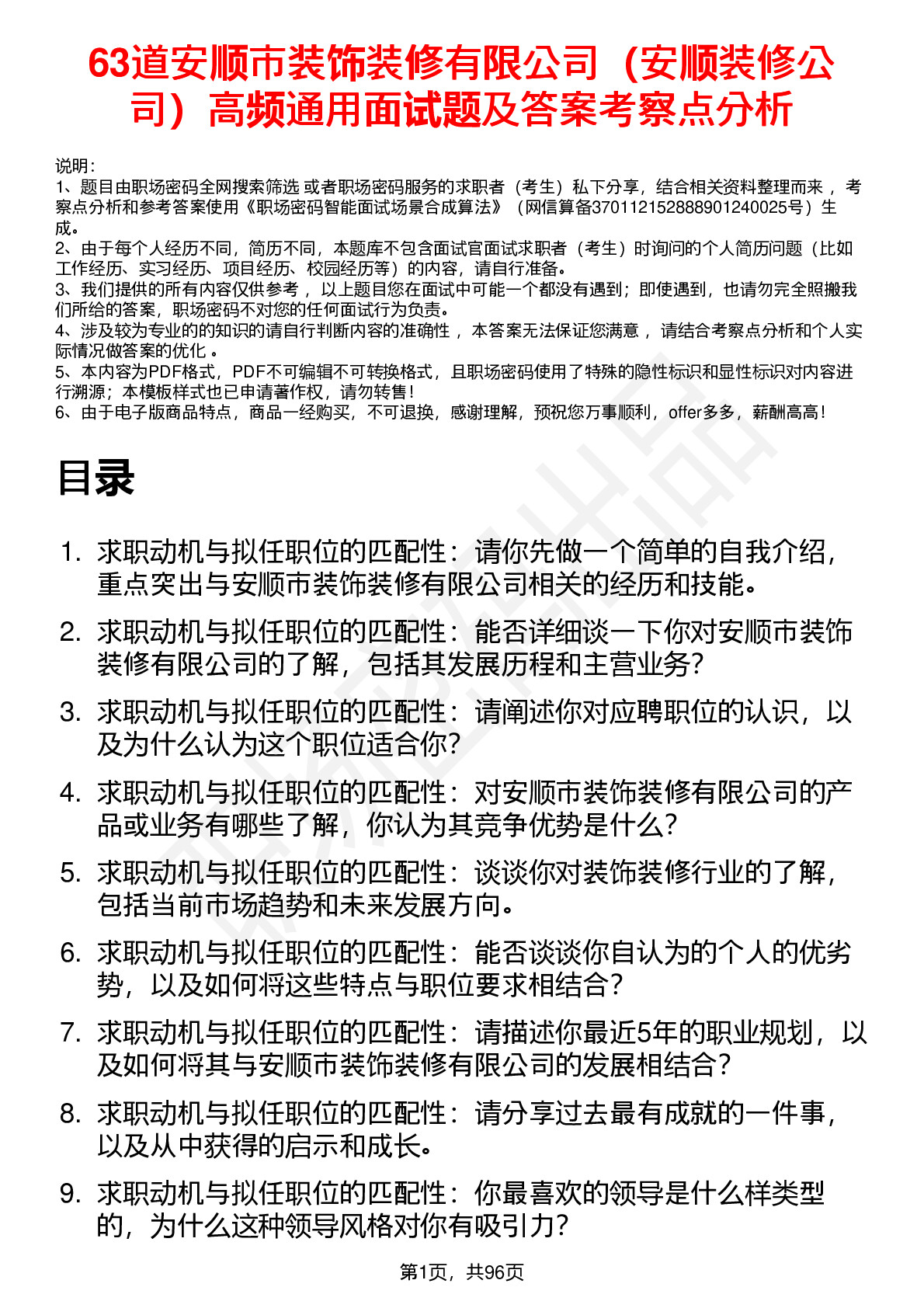 63道安顺市装饰装修有限公司（安顺装修公司）高频通用面试题及答案考察点分析

说明：
1、题目由职场密码全网搜索筛选 或者职场密码服务的求职者（考生）私下分享，结合相关资料整理而来 ，考察点分析和参考答案使用《职场密码智能面试场景合成算法》（网信算备370112152888901240025号）生成。
2、由于每个人经历不同，简历不同，本题库不包含面试官面试求职者（考生）时询问的个人简历问题（比如工作经历、实习经历、项目经历、校园经历等）的内容，请自行准备。
3、我们提供的所有内容仅供参考 ，以上题目您在面试中可能一个都没有遇到；即使遇到，也请勿完全照搬我们所给的答案，职场密码不对您的任何面试行为负责。
4、涉及较为专业的的知识的请自行判断内容的准确性 ，本答案无法保证您满意 ，请结合考察点分析和个人实际情况做答案的优化 。
5、本内容为PDF格式，PDF不可编辑不可转换格式，且职场密码使用了特殊的隐性标识和显性标识对内容进行溯源；本模板样式也已申请著作权，请勿转售！
6、由于电子版商品特点，商品一经购买，不可退换，感谢理解，预祝您万事顺利，offer多多，薪酬高高！

目录

1. 求职动机与拟任职位的匹配性：请你先做一个简单的自我介绍，重点突出与安顺市装饰装修有限公司相关的经历和技能。
2. 求职动机与拟任职位的匹配性：能否详细谈一下你对安顺市装饰装修有限公司的了解，包括其发展历程和主营业务？
3. 求职动机与拟任职位的匹配性：请阐述你对应聘职位的认识，以及为什么认为这个职位适合你？
4. 求职动机与拟任职位的匹配性：对安顺市装饰装修有限公司的产品或业务有哪些了解，你认为其竞争优势是什么？
5. 求职动机与拟任职位的匹配性：谈谈你对装饰装修行业的了解，包括当前市场趋势和未来发展方向。
6. 求职动机与拟任职位的匹配性：能否谈谈你自认为的个人的优劣势，以及如何将这些特点与职位要求相结合？
7. 求职动机与拟任职位的匹配性：请描述你最近5年的职业规划，以及如何将其与安顺市装饰装修有限公司的发展相结合？
8. 求职动机与拟任职位的匹配性：请分享过去最有成就的一件事，以及从中获得的启示和成长。
9. 求职动机与拟任职位的匹配性：你最喜欢的领导是什么样类型的，为什么这种领导风格对你有吸引力？

第1页，共96页